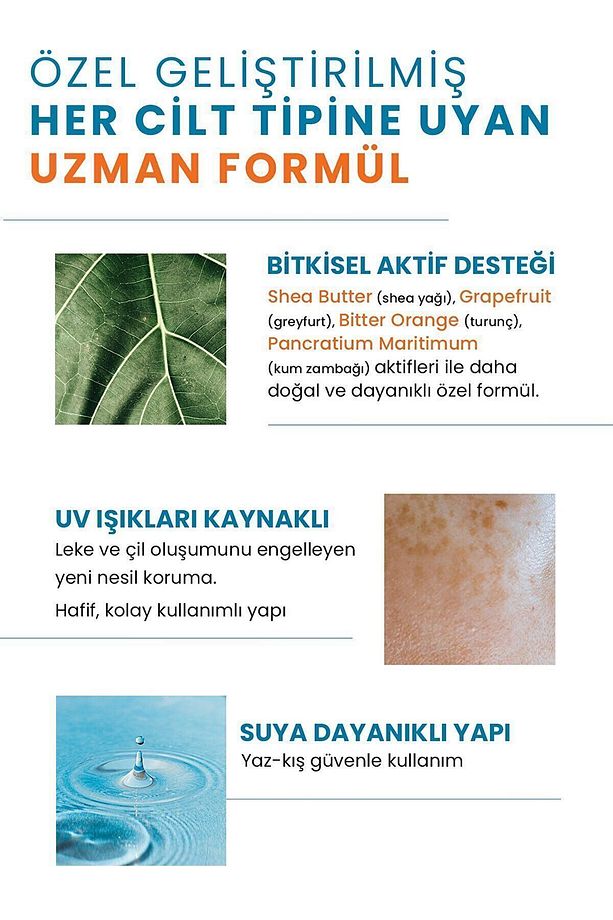 ÖZEL GELİŞTİRİLMİŞ
HER CİLT TİPİNE UYAN
UZMAN FORMÜL

BİTKİSEL AKTİF DESTEĞİ

Shea Butter (shea yağı), Grapefruit (greyfurt), Bitter Orange (turunç), Pancratium Maritimum (kum zambağı) aktifleri ile daha doğal ve dayanıklı özel formül.

UV IŞIKLARI KAYNAKLI

Leke ve çil oluşumunu engelleyen yeni nesil koruma.

Hafif, kolay kullanımlı yapı

SUYA DAYANIKLI YAPI

Yaz-kış güvenle kullanım